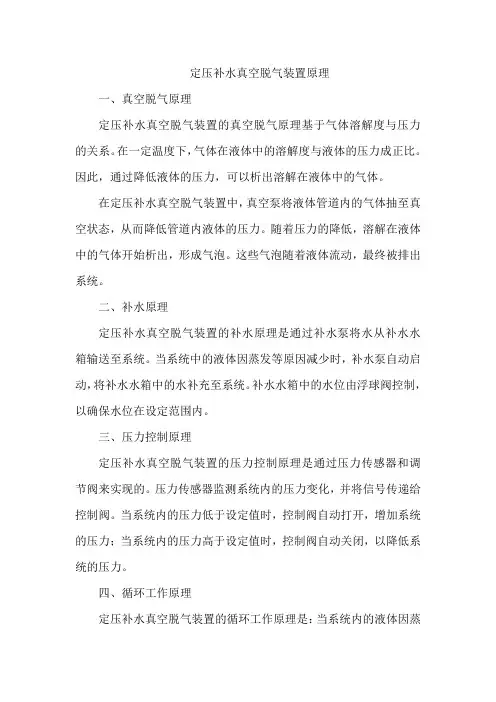 定压补水真空脱气装置原理

一、真空脱气原理

定压补水真空脱气装置的真空脱气原理基于气体溶解度与压力的关系。在一定温度下，气体在液体中的溶解度与液体的压力成正比。因此，通过降低液体的压力，可以析出溶解在液体中的气体。

在定压补水真空脱气装置中，真空泵将液体管道内的气体抽至真空状态，从而降低管道内液体的压力。随着压力的降低，溶解在液体中的气体开始析出，形成气泡。这些气泡随着液体流动，最终被排出系统。

二、补水原理

定压补水真空脱气装置的补水原理是通过补水泵将水从补水水箱输送至系统。当系统中的液体因蒸发等原因减少时，补水泵自动启动，将补水水箱中的水补充至系统。补水水箱中的水位由浮球阀控制，以确保水位在设定范围内。

三、压力控制原理

定压补水真空脱气装置的压力控制原理是通过压力传感器和调节阀来实现的。压力传感器监测系统内的压力变化，并将信号传递给控制阀。当系统内的压力低于设定值时，控制阀自动打开，增加系统的压力；当系统内的压力高于设定值时，控制阀自动关闭，以降低系统的压力。

四、循环工作原理

定压补水真空脱气装置的循环工作原理是：当系统内的液体因蒸